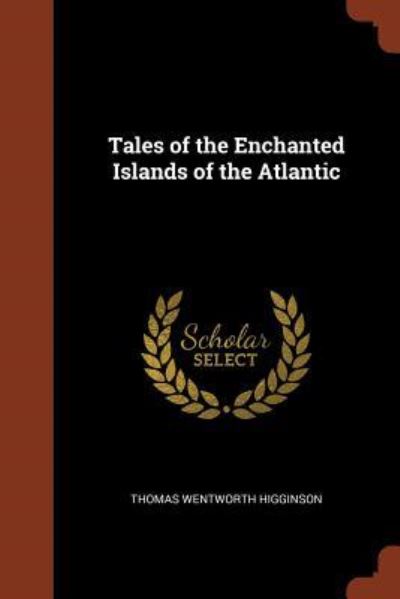 Tales of the Enchanted Islands of the Atlantic

Scholar SELECT

THOMAS WENTWORTH HIGGINSON